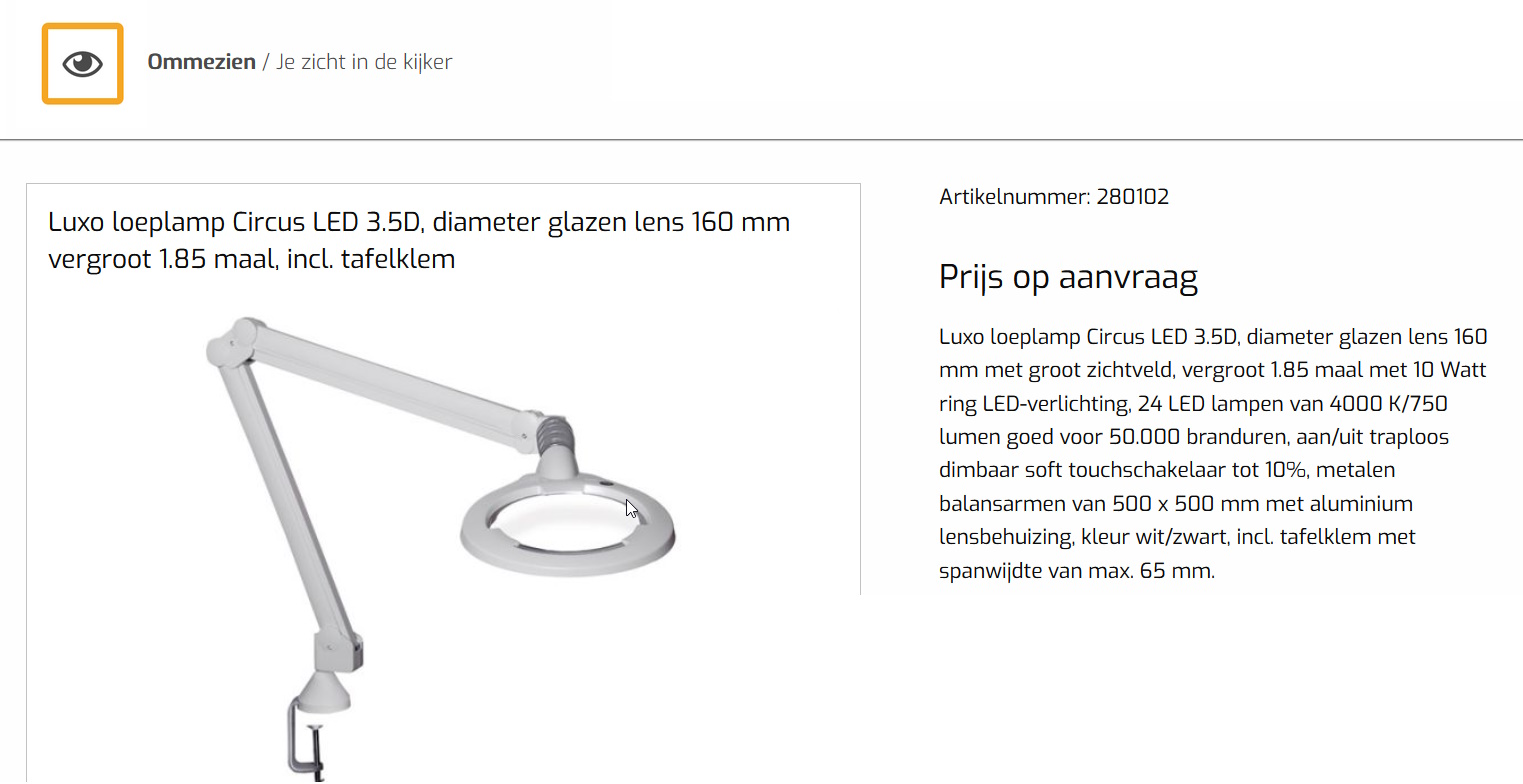 Ommezien / Je zicht in de kijker

Luxo loeplamp Circus LED 3.5D, diameter glazen lens 160 mm vergroot 1.85 maal, incl. tafelklem

Artikelnummer: 280102

Prijs op aanvraag

Luxo loeplamp Circus LED 3.5D, diameter glazen lens 160 mm met groot zichtveld, vergroot 1.85 maal met 10 Watt ring LED-verlichting, 24 LED lampen van 4000 K/750 lumen goed voor 50.000 branduren, aan/uit traploos dimbaar soft touchschakelaar tot 10%, metalen balansarmen van 500 x 500 mm met aluminium lensbehuizing, kleur wit/zwart, incl. tafelklem met spanwijdte van max. 65 mm.